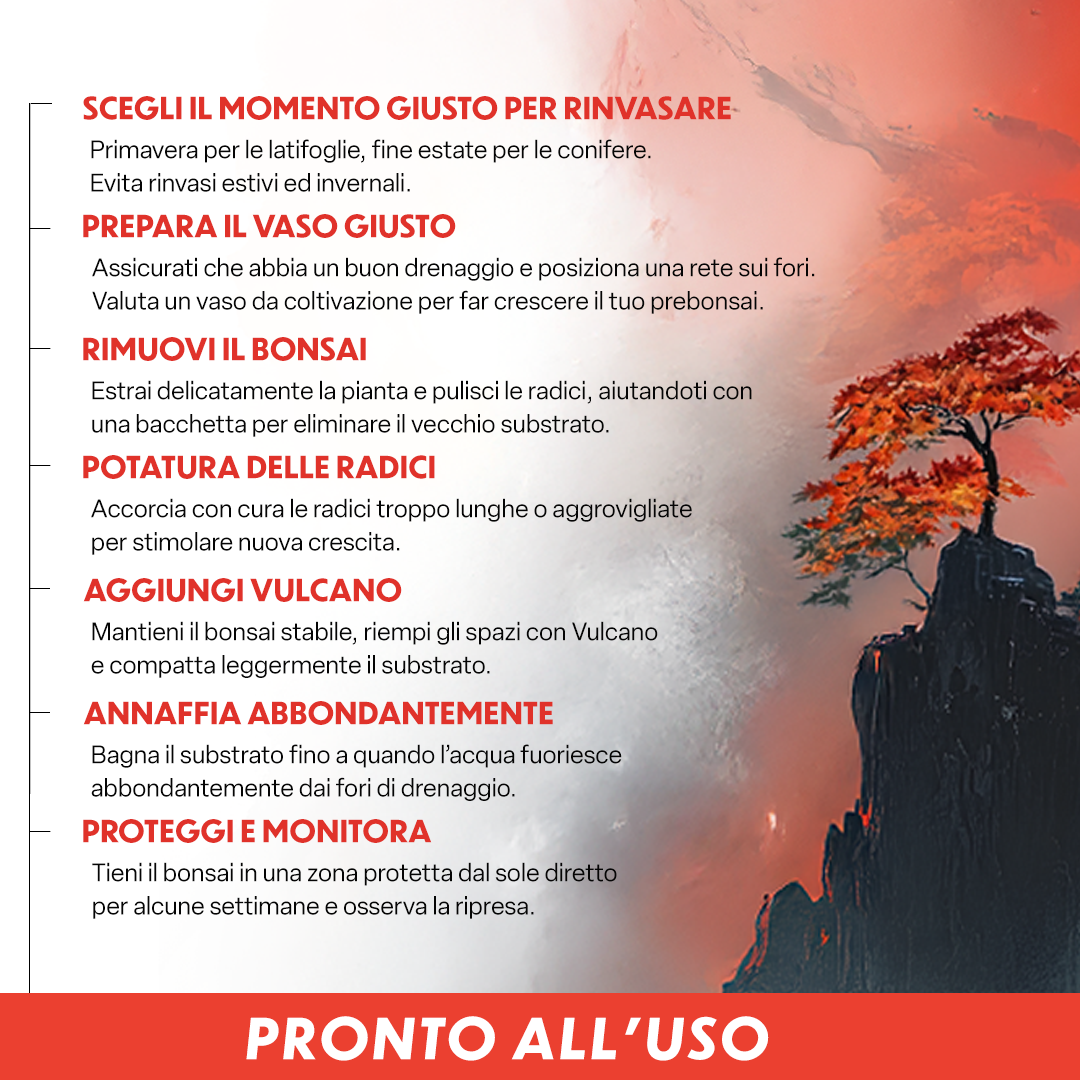 SCEGLI IL MOMENTO GIUSTO PER RINVASARE

Primavera per le latifoglie, fine estate per le conifere. Evita rinvasi estivi ed invernali.

PREPARA IL VASO GIUSTO

Assicurati che abbia un buon drenaggio e posiziona una rete sui fori. Valuta un vaso da coltivazione per far crescere il tuo prebonsai.

RIMUOVI IL BONSAI

Estrai delicatamente la pianta e pulisci le radici, aiutandoti con una bacchetta per eliminare il vecchio substrato.

POTATURA DELLE RADICI

Accorcia con cura le radici troppo lunghe o aggrovigliate per stimolare nuova crescita.

AGGIUNGI VULCANO

Mantieni il bonsai stabile, riempi gli spazi con Vulcano e compatta leggermente il substrato.

ANNAFFIA ABBONDANTEMENTE

Bagna il substrato fino a quando l'acqua fuoriesce abbondantemente dai fori di drenaggio.

PROTEGGI E MONITORA

Tieni il bonsai in una zona protetta dal sole diretto per alcune settimane e osserva la ripresa.

PRONTO ALL'USO